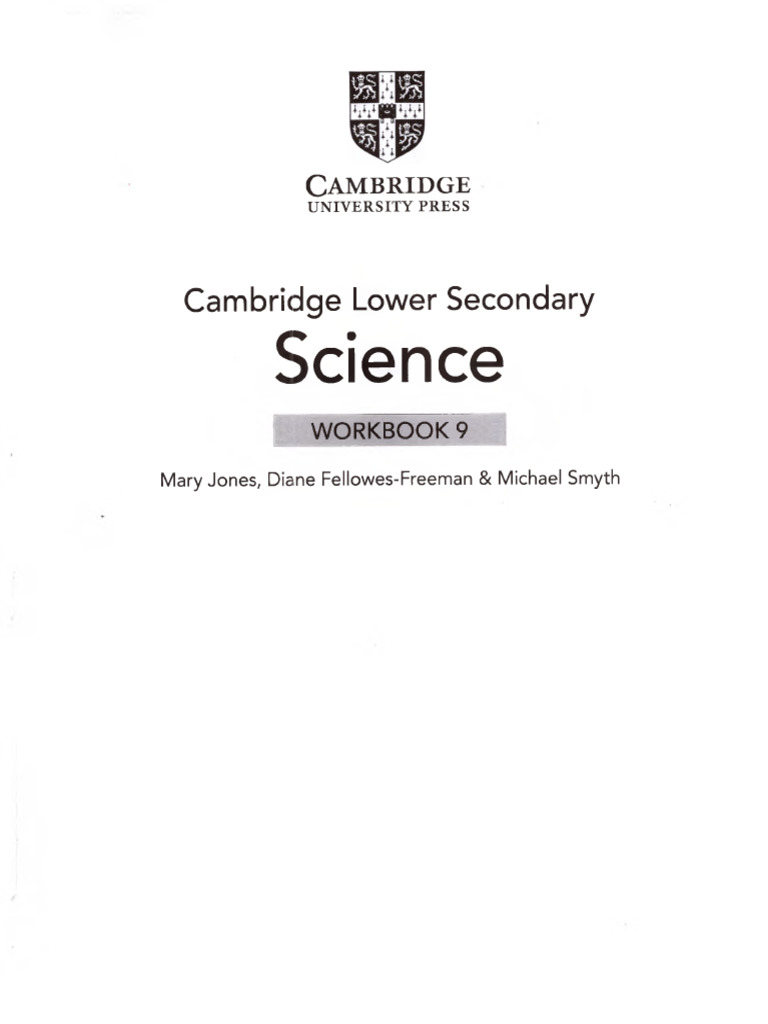 CAMBRIDGE
UNIVERSITY PRESS

Cambridge Lower Secondary
Science

WORKBOOK 9

Mary Jones, Diane Fellowes-Freeman & Michael Smyth